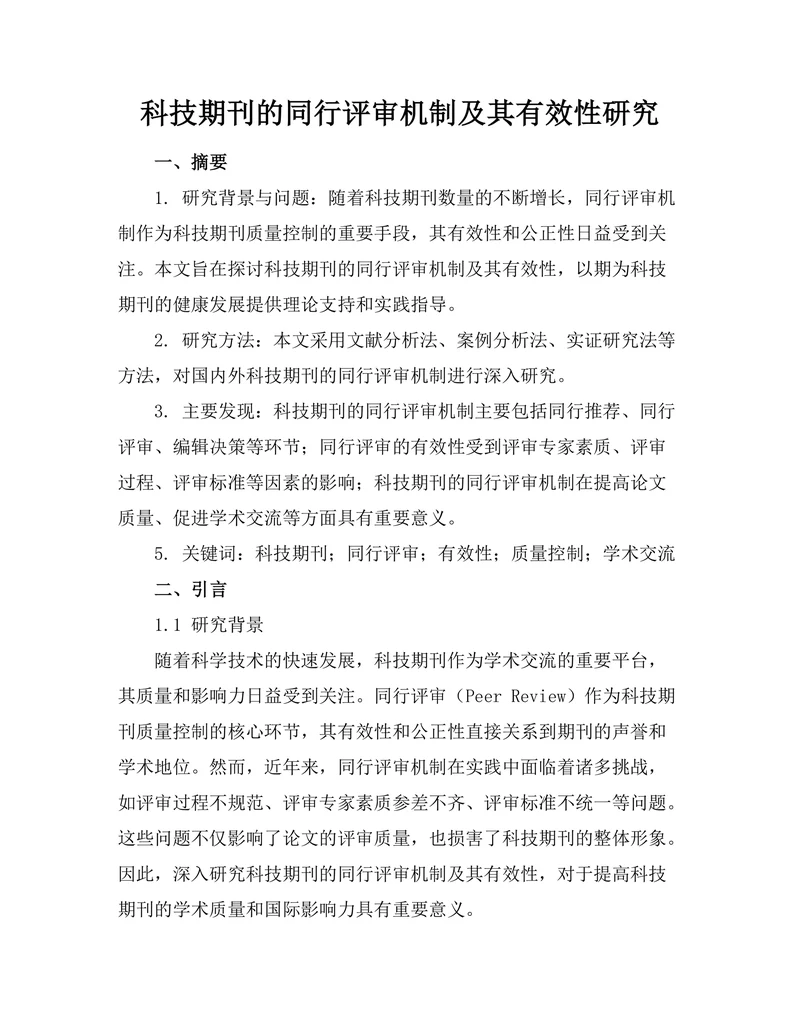 科技期刊的同行评审机制及其有效性研究

一、摘要

1. 研究背景与问题：随着科技期刊数量的不断增长，同行评审机制作为科技期刊质量控制的重要手段，其有效性和公正性日益受到关注。本文旨在探讨科技期刊的同行评审机制及其有效性，以期为科技期刊的健康发展提供理论支持和实践指导。

2. 研究方法：本文采用文献分析法、案例分析法、实证研究法等方法，对国内外科技期刊的同行评审机制进行深入研究。

3. 主要发现：科技期刊的同行评审机制主要包括同行推荐、同行评审、编辑决策等环节；同行评审的有效性受到评审专家素质、评审过程、评审标准等因素的影响；科技期刊的同行评审机制在提高论文质量、促进学术交流等方面具有重要意义。

5. 关键词：科技期刊；同行评审；有效性；质量控制；学术交流

二、引言

1.1 研究背景

随着科学技术的快速发展，科技期刊作为学术交流的重要平台，其质量和影响力日益受到关注。同行评审（Peer Review）作为科技期刊质量控制的核心环节，其有效性和公正性直接关系到期刊的声誉和学术地位。然而，近年来，同行评审机制在实践中面临着诸多挑战，如评审过程不规范、评审专家素质参差不齐、评审标准不统一等问题。这些问题不仅影响了论文的评审质量，也损害了科技期刊的整体形象。因此，深入研究科技期刊的同行评审机制及其有效性，对于提高科技期刊的学术质量和国际影响力具有重要意义。